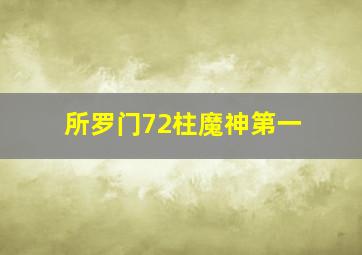 所罗门72柱魔神第一